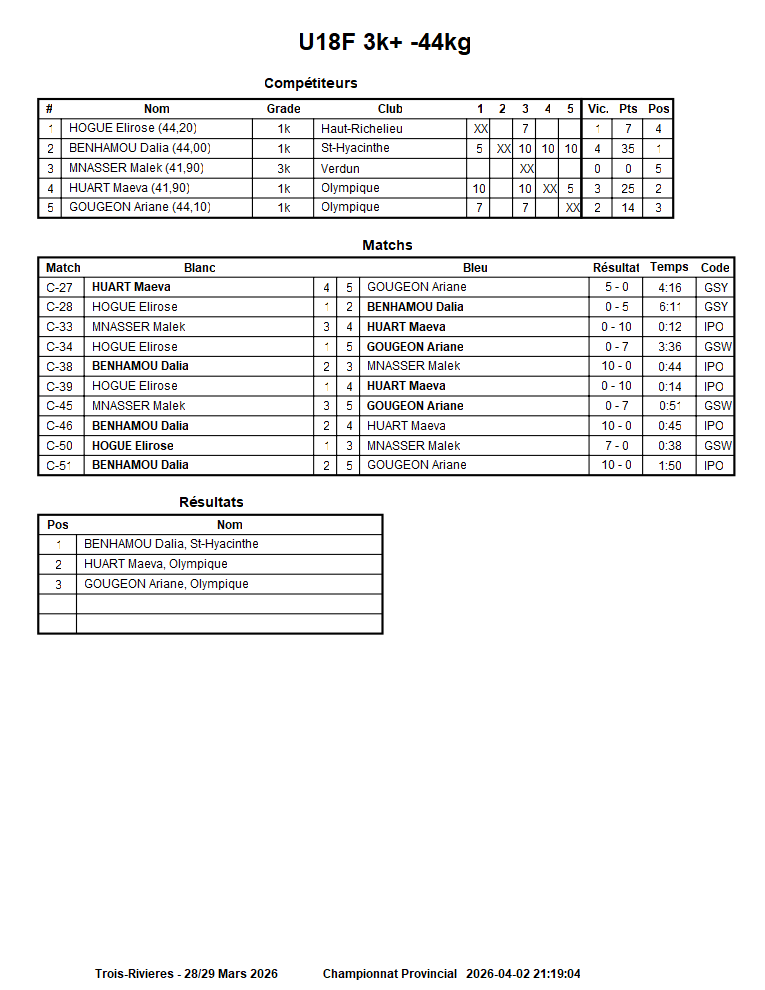 U18F 3k+ -44kg

Compétiteurs

| # | Nom | Grade | Club | 1 | 2 | 3 | 4 | 5 | Vic. | Pts | Pos |
|---|---|---|---|---|---|---|---|---|---|---|---|
| 1 | HOGUE Elirose (44,20) | 1k | Haut-Richelieu | XX |  | 7 |  |  | 1 | 7 | 4 |
| 2 | BENHAMOU Dalia (44,00) | 1k | St-Hyacinthe | 5 | XX | 10 | 10 | 10 | 4 | 35 | 1 |
| 3 | MNASSER Malek (41,90) | 3k | Verdun |  |  | XX |  |  | 0 | 0 | 5 |
| 4 | HUART Maeva (41,90) | 1k | Olympique | 10 |  | 10 | XX | 5 | 3 | 25 | 2 |
| 5 | GOUGEON Ariane (44,10) | 1k | Olympique | 7 |  | 7 |  | XX | 2 | 14 | 3 |

Matchs

| Match | Blanc | | | Bleu | Résultat | Temps | Code |
|---|---|---|---|---|---|---|---|
| C-27 | HUART Maeva | 4 | 5 | GOUGEON Ariane | 5 - 0 | 4:16 | GSY |
| C-28 | HOGUE Elirose | 1 | 2 | BENHAMOU Dalia | 0 - 5 | 6:11 | GSY |
| C-33 | MNASSER Malek | 3 | 4 | HUART Maeva | 0 - 10 | 0:12 | IPO |
| C-34 | HOGUE Elirose | 1 | 5 | GOUGEON Ariane | 0 - 7 | 3:36 | GSW |
| C-38 | BENHAMOU Dalia | 2 | 3 | MNASSER Malek | 10 - 0 | 0:44 | IPO |
| C-39 | HOGUE Elirose | 1 | 4 | HUART Maeva | 0 - 10 | 0:14 | IPO |
| C-45 | MNASSER Malek | 3 | 5 | GOUGEON Ariane | 0 - 7 | 0:51 | GSW |
| C-46 | BENHAMOU Dalia | 2 | 4 | HUART Maeva | 10 - 0 | 0:45 | IPO |
| C-50 | HOGUE Elirose | 1 | 3 | MNASSER Malek | 7 - 0 | 0:38 | GSW |
| C-51 | BENHAMOU Dalia | 2 | 5 | GOUGEON Ariane | 10 - 0 | 1:50 | IPO |

Résultats

| Pos | Nom |
|---|---|
| 1 | BENHAMOU Dalia, St-Hyacinthe |
| 2 | HUART Maeva, Olympique |
| 3 | GOUGEON Ariane, Olympique |
|  |  |
|  |  |

Trois-Rivieres - 28/29 Mars 2026 Championnat Provincial 2026-04-02 21:19:04